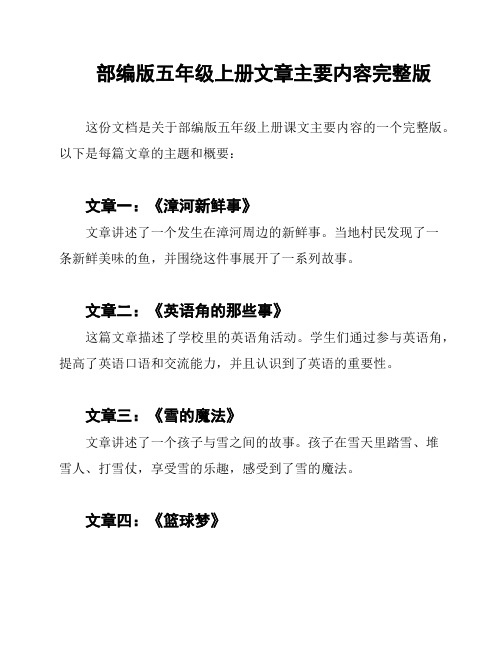 部编版五年级上册文章主要内容完整版

这份文档是关于部编版五年级上册课文主要内容的一个完整版。以下是每篇文章的主题和概要：

文章一：《漳河新鲜事》

文章讲述了一个发生在漳河周边的新鲜事。当地村民发现了一条新鲜美味的鱼，并围绕这件事展开了一系列故事。

文章二：《英语角的那些事》

这篇文章描述了学校里的英语角活动。学生们通过参与英语角，提高了英语口语和交流能力，并且认识到了英语的重要性。

文章三：《雪的魔法》

文章讲述了一个孩子与雪之间的故事。孩子在雪天里踏雪、堆雪人、打雪仗，享受雪的乐趣，感受到了雪的魔法。

文章四：《篮球梦》